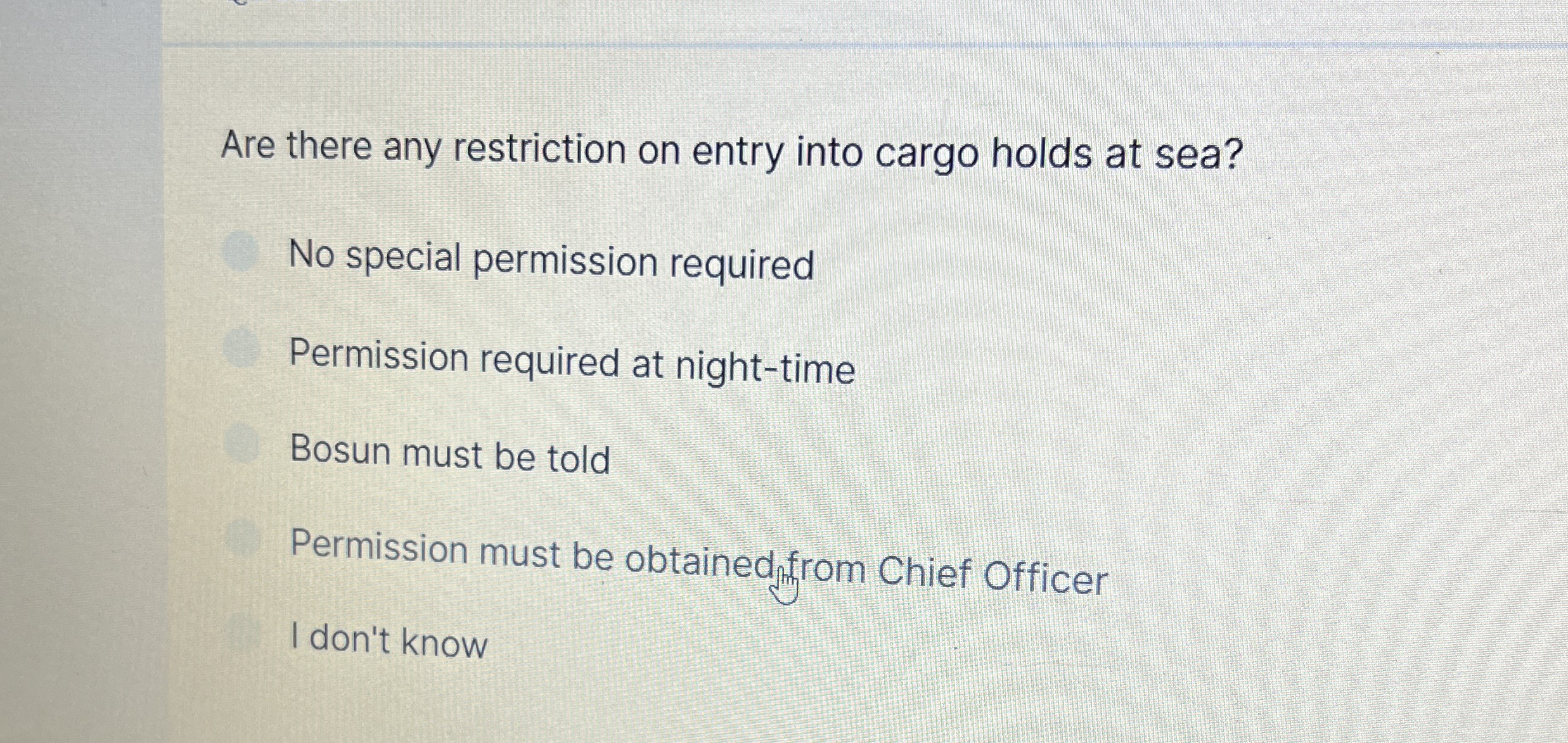 Are there any restriction on entry into cargo holds at sea?

No special permission required

Permission required at night-time

Bosun must be told

Permission must be obtained from Chief Officer

I don't know